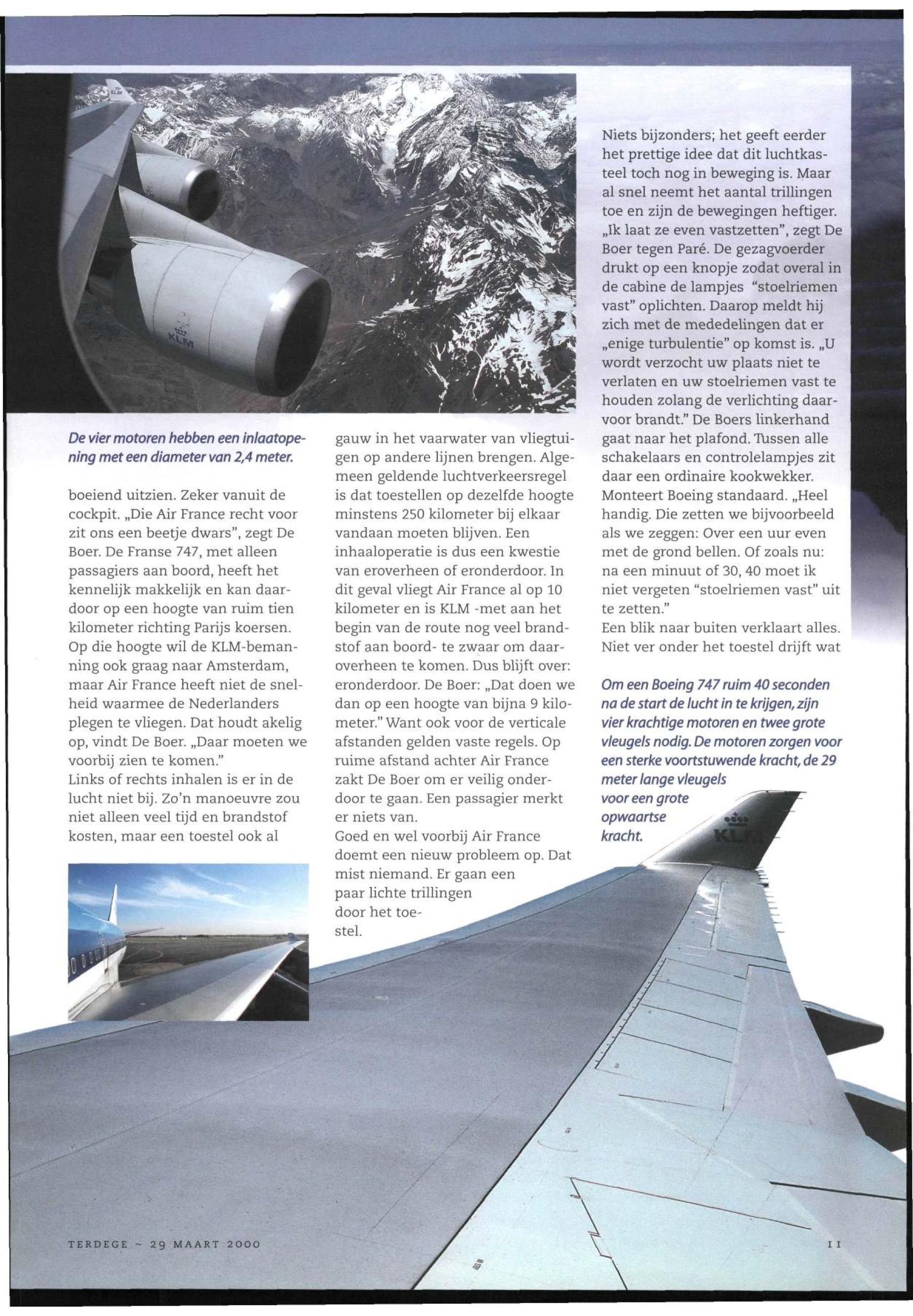 KLM

KLM

De vier motoren hebben een inlaatopening met een diameter van 2,4 meter.

boeiend uitzien. Zeker vanuit de cockpit. „Die Air France recht voor zit ons een beetje dwars", zegt De Boer. De Franse 747, met alleen passagiers aan boord, heeft het kennelijk makkelijk en kan daardoor op een hoogte van ruim tien kilometer richting Parijs koersen. Op die hoogte wil de KLM-bemanning ook graag naar Amsterdam, maar Air France heeft niet de snelheid waarmee de Nederlanders plegen te vliegen. Dat houdt akelig op, vindt De Boer. „Daar moeten we voorbij zien te komen."
Links of rechts inhalen is er in de lucht niet bij. Zo'n manoeuvre zou niet alleen veel tijd en brandstof kosten, maar een toestel ook al

gauw in het vaarwater van vliegtuigen op andere lijnen brengen. Algemeen geldende luchtverkeersregel is dat toestellen op dezelfde hoogte minstens 250 kilometer bij elkaar vandaan moeten blijven. Een inhaaloperatie is dus een kwestie van eroverheen of eronderdoor. In dit geval vliegt Air France al op 10 kilometer en is KLM -met aan het begin van de route nog veel brandstof aan boord- te zwaar om daaroverheen te komen. Dus blijft over: eronderdoor. De Boer: „Dat doen we dan op een hoogte van bijna 9 kilometer." Want ook voor de verticale afstanden gelden vaste regels. Op ruime afstand achter Air France zakt De Boer om er veilig onderdoor te gaan. Een passagier merkt er niets van.
Goed en wel voorbij Air France doemt een nieuw probleem op. Dat mist niemand. Er gaan een paar lichte trillingen door het toestel.

Niets bijzonders; het geeft eerder het prettige idee dat dit luchtkasteel toch nog in beweging is. Maar al snel neemt het aantal trillingen toe en zijn de bewegingen heftiger. „Ik laat ze even vastzetten", zegt De Boer tegen Paré. De gezagvoerder drukt op een knopje zodat overal in de cabine de lampjes "stoelriemen vast" oplichten. Daarop meldt hij zich met de mededelingen dat er „enige turbulentie" op komst is. „U wordt verzocht uw plaats niet te verlaten en uw stoelriemen vast te houden zolang de verlichting daarvoor brandt." De Boers linkerhand gaat naar het plafond. Tussen alle schakelaars en controlelampjes zit daar een ordinaire kookwekker. Monteert Boeing standaard. „Heel handig. Die zetten we bijvoorbeeld als we zeggen: Over een uur even met de grond bellen. Of zoals nu: na een minuut of 30, 40 moet ik niet vergeten "stoelriemen vast" uit te zetten."
Een blik naar buiten verklaart alles. Niet ver onder het toestel drijft wat

Om een Boeing 747 ruim 40 seconden na de start de lucht in te krijgen, zijn vier krachtige motoren en twee grote vleugels nodig. De motoren zorgen voor een sterke voortstuwende kracht, de 29 meter lange vleugels voor een grote opwaartse kracht.

KLM

TERDEGE - 29 MAART 2000

11